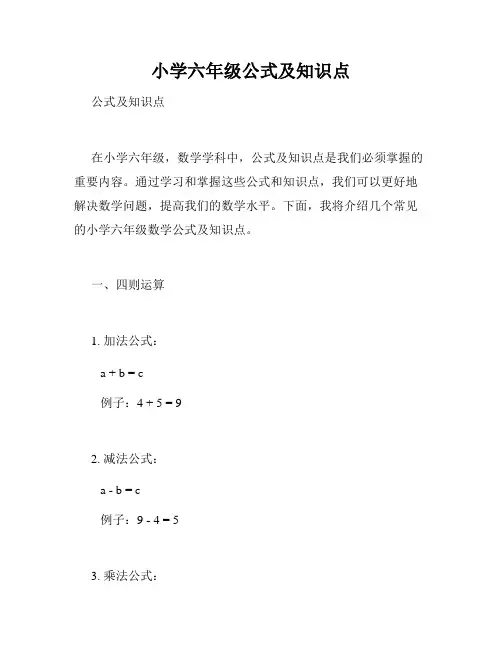 小学六年级公式及知识点

公式及知识点

在小学六年级，数学学科中，公式及知识点是我们必须掌握的重要内容。通过学习和掌握这些公式和知识点，我们可以更好地解决数学问题，提高我们的数学水平。下面，我将介绍几个常见的小学六年级数学公式及知识点。

一、四则运算

1. 加法公式：

$a + b = c$

例子：$4 + 5 = 9$

2. 减法公式：

$a - b = c$

例子：$9 - 4 = 5$

3. 乘法公式：